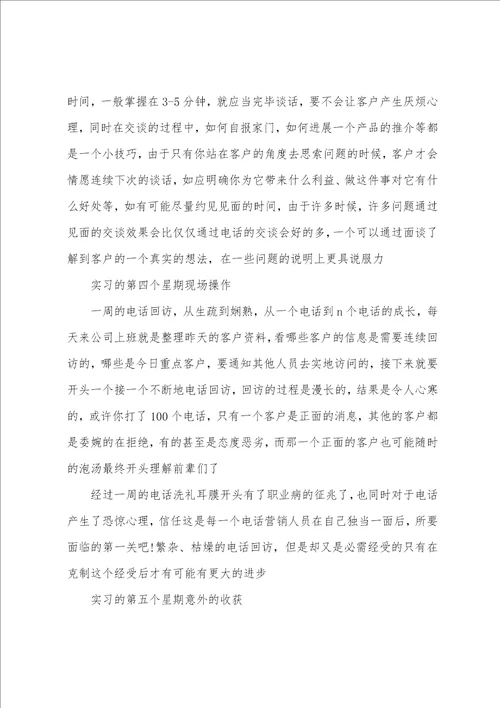 时间，一般掌握在3-5分钟，就应当完毕谈话，要不会让客户产生厌烦心理，同时在交谈的过程中，如何自报家门，如何进展一个产品的推介等都是一个小技巧，由于只有你站在客户的角度去思索问题的时候，客户才会情愿连续下次的谈话，如应明确你为它带来什么利益、做这件事对它有什么好处等，如有可能尽量约见见面的时间，由于许多时候，许多问题通过见面的交谈效果会比仅仅通过电话的交谈会好的多，一个可以通过面谈了解到客户的一个真实的想法，在一些问题的说明上更具说服力

实习的第四个星期现场操作

一周的电话回访，从生疏到娴熟，从一个电话到n个电话的成长，每天来公司上班就是整理昨天的客户资料，看哪些客户的信息是需要连续回访的，哪些是今日重点客户，要通知其他人员去实地访问的，接下来就要开头一个接一个不断地电话回访，回访的过程是漫长的，结果是令人心寒的，或许你打了100个电话，只有一个客户是正面的消息，其他的客户都是委婉的在拒绝，有的甚至是态度恶劣，而那一个正面的客户也可能随时的泡汤最终开头理解前辈们了

经过一周的电话洗礼耳膜开头有了职业病的征兆了，也同时对于电话产生了恐惊心理，信任这是每一个电话营销人员在自己独当一面后，所要面临的第一关吧!繁杂、枯燥的电话回访，但是却又是必需经受的只有在克制这个经受后才有可能有更大的进步

实习的第五个星期意外的收获